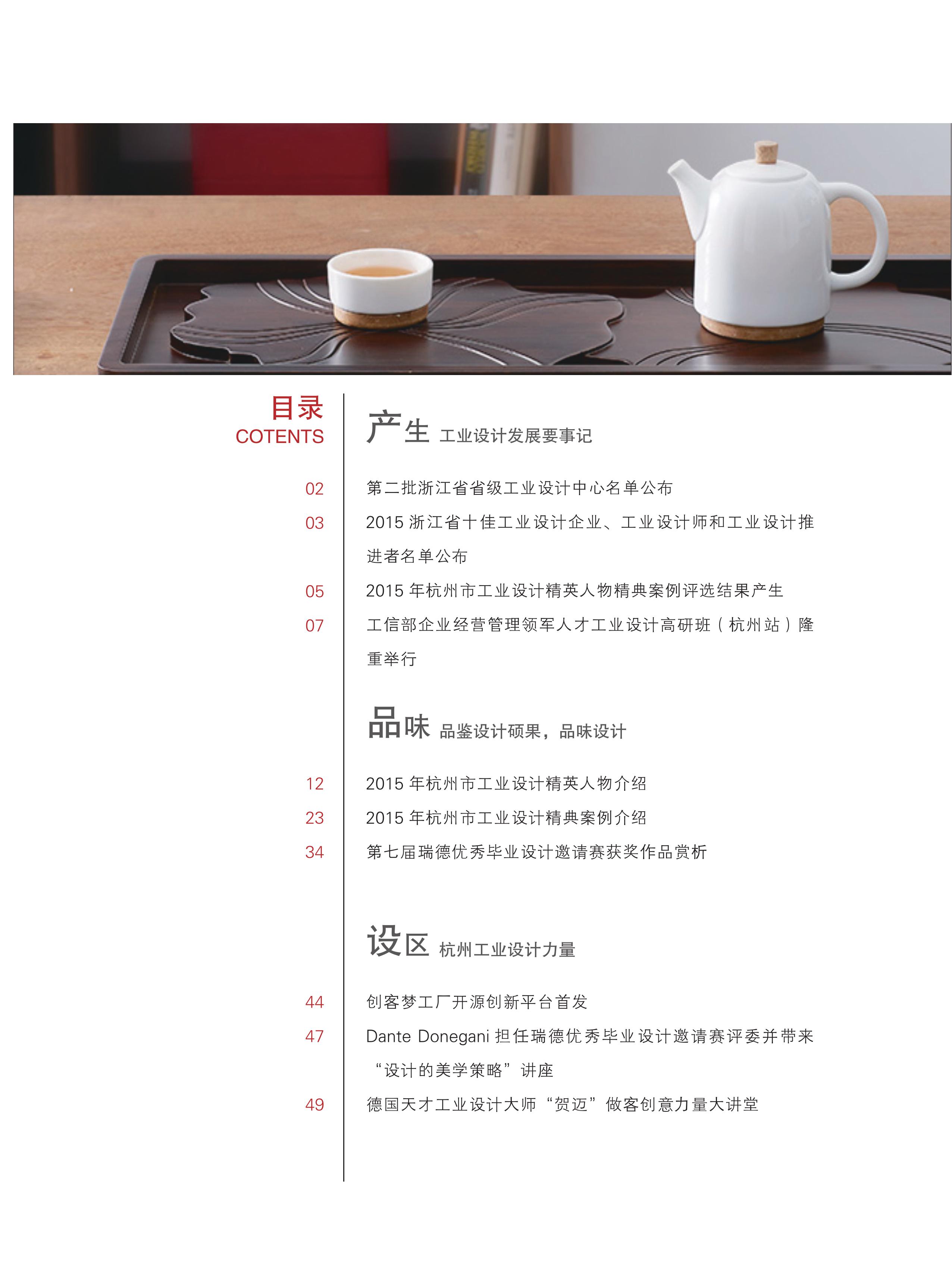 目录
COTENTS

产生 工业设计发展要事记

02 第二批浙江省省级工业设计中心名单公布
03 2015 浙江省十佳工业设计企业、工业设计师和工业设计推进者名单公布
05 2015 年杭州市工业设计精英人物精典案例评选结果产生
07 工信部企业经营管理领军人才工业设计高研班（杭州站）隆重举行

品味 品鉴设计硕果，品味设计

12 2015 年杭州市工业设计精英人物介绍
23 2015 年杭州市工业设计精典案例介绍
34 第七届瑞德优秀毕业设计邀请赛获奖作品赏析

设区 杭州工业设计力量

44 创客梦工厂开源创新平台首发
47 Dante Donegani 担任瑞德优秀毕业设计邀请赛评委并带来“设计的美学策略”讲座
49 德国天才工业设计大师“贺迈”做客创意力量大讲堂